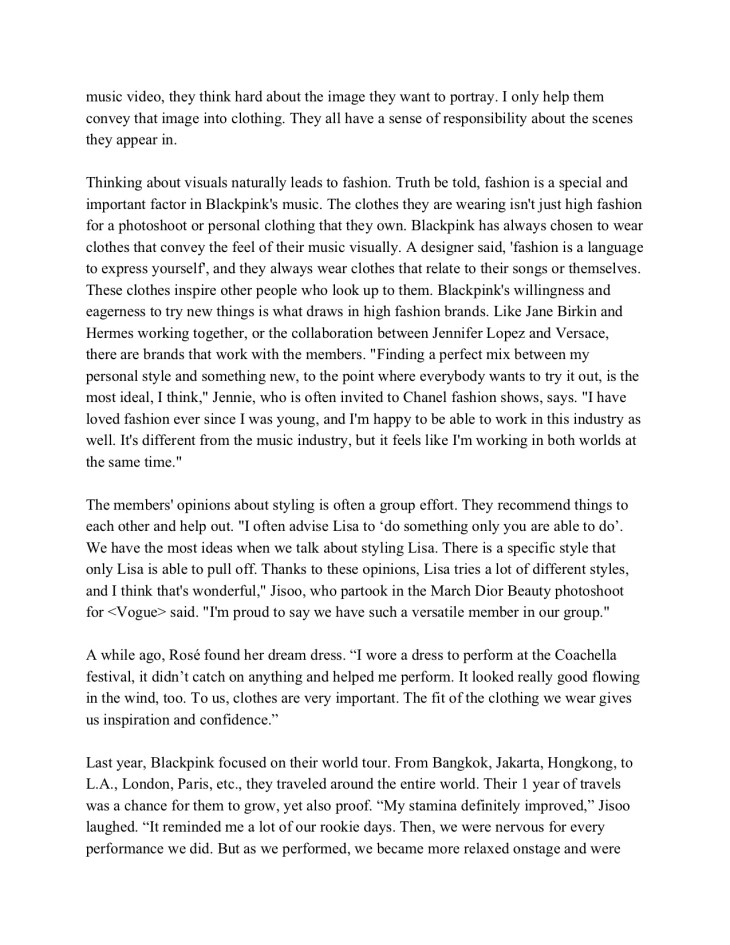 music video, they think hard about the image they want to portray. I only help them convey that image into clothing. They all have a sense of responsibility about the scenes they appear in.

Thinking about visuals naturally leads to fashion. Truth be told, fashion is a special and important factor in Blackpink's music. The clothes they are wearing isn't just high fashion for a photoshoot or personal clothing that they own. Blackpink has always chosen to wear clothes that convey the feel of their music visually. A designer said, 'fashion is a language to express yourself', and they always wear clothes that relate to their songs or themselves. These clothes inspire other people who look up to them. Blackpink's willingness and eagerness to try new things is what draws in high fashion brands. Like Jane Birkin and Hermes working together, or the collaboration between Jennifer Lopez and Versace, there are brands that work with the members. "Finding a perfect mix between my personal style and something new, to the point where everybody wants to try it out, is the most ideal, I think," Jennie, who is often invited to Chanel fashion shows, says. "I have loved fashion ever since I was young, and I'm happy to be able to work in this industry as well. It's different from the music industry, but it feels like I'm working in both worlds at the same time."

The members' opinions about styling is often a group effort. They recommend things to each other and help out. "I often advise Lisa to ‘do something only you are able to do’. We have the most ideas when we talk about styling Lisa. There is a specific style that only Lisa is able to pull off. Thanks to these opinions, Lisa tries a lot of different styles, and I think that's wonderful," Jisoo, who partook in the March Dior Beauty photoshoot for <Vogue> said. "I'm proud to say we have such a versatile member in our group."

A while ago, Rosé found her dream dress. “I wore a dress to perform at the Coachella festival, it didn’t catch on anything and helped me perform. It looked really good flowing in the wind, too. To us, clothes are very important. The fit of the clothing we wear gives us inspiration and confidence.”

Last year, Blackpink focused on their world tour. From Bangkok, Jakarta, Hongkong, to L.A., London, Paris, etc., they traveled around the entire world. Their 1 year of travels was a chance for them to grow, yet also proof. “My stamina definitely improved,” Jisoo laughed. “It reminded me a lot of our rookie days. Then, we were nervous for every performance we did. But as we performed, we became more relaxed onstage and were